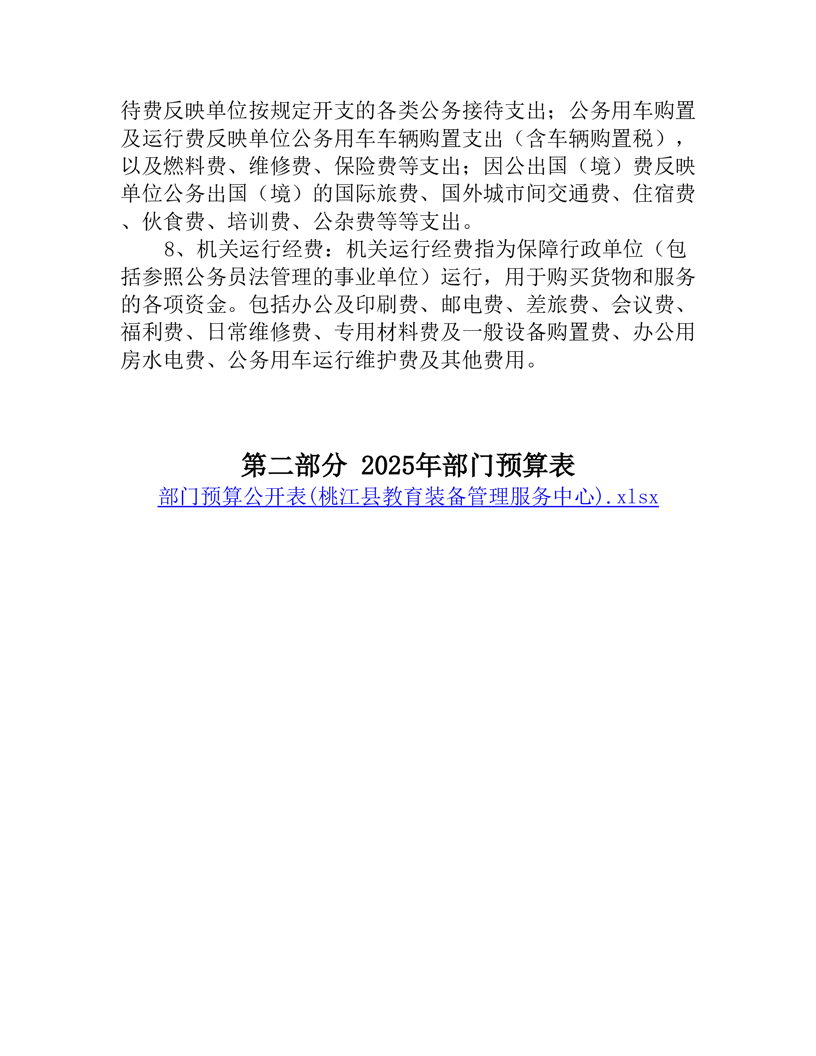 待费反映单位按规定开支的各类公务接待支出；公务用车购置及运行费反映单位公务用车车辆购置支出（含车辆购置税），以及燃料费、维修费、保险费等支出；因公出国（境）费反映单位公务出国（境）的国际旅费、国外城市间交通费、住宿费、伙食费、培训费、公杂费等等支出。

8、机关运行经费：机关运行经费指为保障行政单位（包括参照公务员法管理的事业单位）运行，用于购买货物和服务的各项资金。包括办公及印刷费、邮电费、差旅费、会议费、福利费、日常维修费、专用材料费及一般设备购置费、办公用房水电费、公务用车运行维护费及其他费用。

第二部分 2025年部门预算表

部门预算公开表(桃江县教育装备管理服务中心).xlsx